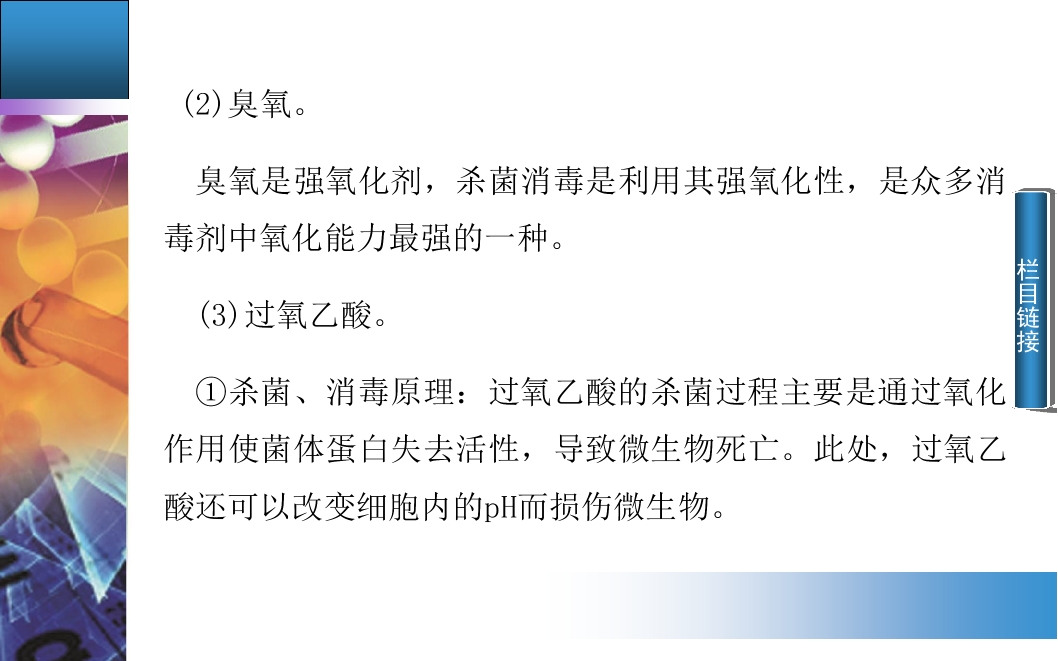 (2)臭氧。

臭氧是强氧化剂，杀菌消毒是利用其强氧化性，是众多消毒剂中氧化能力最强的一种。

(3)过氧乙酸。

①杀菌、消毒原理：过氧乙酸的杀菌过程主要是通过氧化作用使菌体蛋白失去活性，导致微生物死亡。此处，过氧乙酸还可以改变细胞内的pH而损伤微生物。

栏目链接